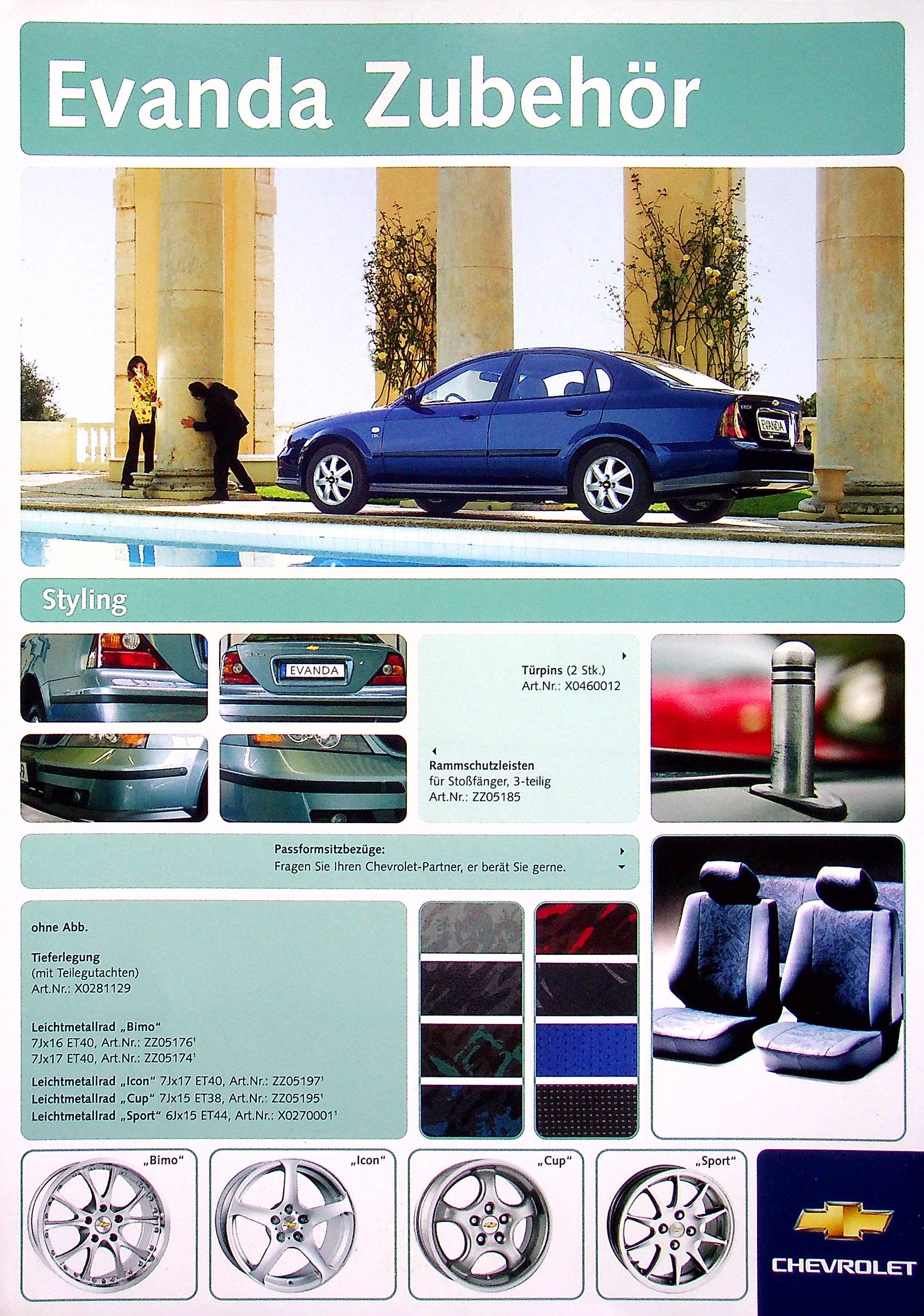 Evanda Zubehör

EVANDA

Styling

EVANDA

Türpins (2 Stk.)
Art.Nr.: X0460012

Rammschutzleisten
für Stoßfänger, 3-teilig
Art.Nr.: ZZ05185

Passformsitzbezüge:
Fragen Sie Ihren Chevrolet-Partner, er berät Sie gerne.

ohne Abb.

Tieferlegung
(mit Teilegutachten)
Art.Nr.: X0281129

Leichtmetallrad „Bimo“
7Jx16 ET40, Art.Nr.: ZZ05176¹
7Jx17 ET40, Art.Nr.: ZZ05174¹

Leichtmetallrad „Icon“ 7Jx17 ET40, Art.Nr.: ZZ05197¹
Leichtmetallrad „Cup“ 7Jx15 ET38, Art.Nr.: ZZ05195¹
Leichtmetallrad „Sport“ 6Jx15 ET44, Art.Nr.: X0270001¹

„Bimo“

„Icon“

„Cup“

„Sport“

CHEVROLET